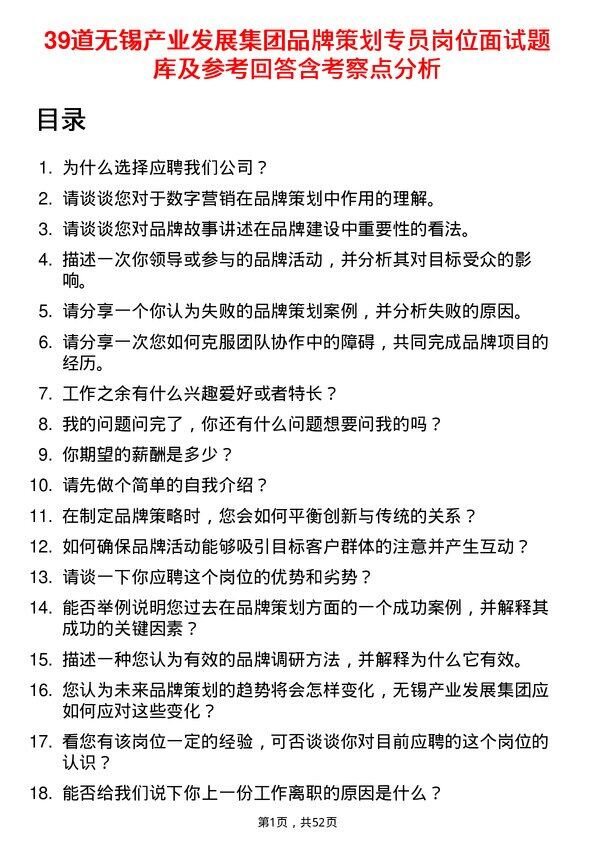 39道无锡产业发展集团品牌策划专员岗位面试题库及参考回答含考察点分析

目录

1. 为什么选择应聘我们公司？
2. 请谈谈您对于数字营销在品牌策划中作用的理解。
3. 请谈谈您对品牌故事讲述在品牌建设中重要性的看法。
4. 描述一次你领导或参与的品牌活动，并分析其对目标受众的影响。
5. 请分享一个你认为失败的品牌策划案例，并分析失败的原因。
6. 请分享一次您如何克服团队协作中的障碍，共同完成品牌项目的经历。
7. 工作之余有什么兴趣爱好或者特长？
8. 我的问题问完了，你还有什么问题想要问我的吗？
9. 你期望的薪酬是多少？
10. 请先做个简单的自我介绍？
11. 在制定品牌策略时，您会如何平衡创新与传统的关系？
12. 如何确保品牌活动能够吸引目标客户群体的注意并产生互动？
13. 请谈一下你应聘这个岗位的优势和劣势？
14. 能否举例说明您过去在品牌策划方面的一个成功案例，并解释其成功的关键因素？
15. 描述一种您认为有效的品牌调研方法，并解释为什么它有效。
16. 您认为未来品牌策划的趋势将会怎样变化，无锡产业发展集团应如何应对这些变化？
17. 看您有该岗位一定的经验，可否谈谈你对目前应聘的这个岗位的认识？
18. 能否给我们说下你上一份工作离职的原因是什么？

第1页，共52页